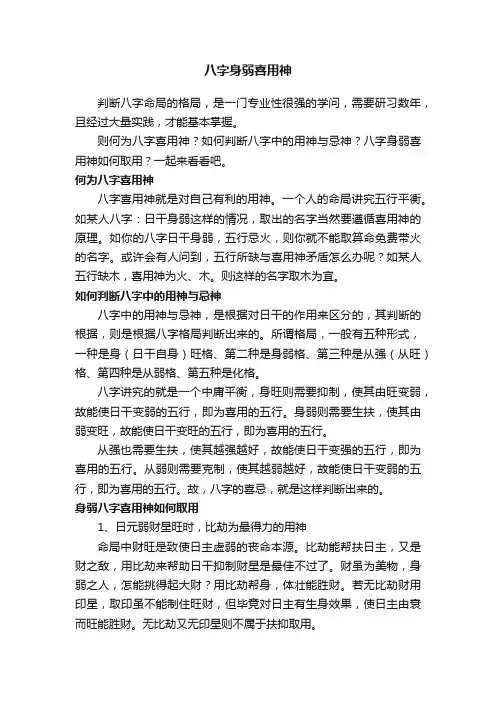 八字身弱喜用神

判断八字命局的格局，是一门专业性很强的学问，需要研习数年，且经过大量实践，才能基本掌握。

则何为八字喜用神？如何判断八字中的用神与忌神？八字身弱喜用神如何取用？一起来看看吧。

何为八字喜用神

八字喜用神就是对自己有利的用神。一个人的命局讲究五行平衡。如某人八字：日干身弱这样的情况，取出的名字当然要遵循喜用神的原理。如你的八字日干身弱，五行忌火，则你就不能取算命免费带火的名字。或许会有人问到，五行所缺与喜用神矛盾怎么办呢？如某人五行缺木，喜用神为火、木。则这样的名字取木为宜。

如何判断八字中的用神与忌神

八字中的用神与忌神，是根据对日干的作用来区分的，其判断的根据，则是根据八字格局判断出来的。所谓格局，一般有五种形式，一种是身（日干自身）旺格、第二种是身弱格、第三种是从强（从旺）格、第四种是从弱格、第五种是化格。

八字讲究的就是一个中庸平衡，身旺则需要抑制，使其由旺变弱，故能使日干变弱的五行，即为喜用的五行。身弱则需要生扶，使其由弱变旺，故能使日干变旺的五行，即为喜用的五行。

从强也需要生扶，使其越强越好，故能使日干变强的五行，即为喜用的五行。从弱则需要克制，使其越弱越好，故能使日干变弱的五行，即为喜用的五行。故，八字的喜忌，就是这样判断出来的。

身弱八字喜用神如何取用

1、日元弱财星旺时，比劫为最得力的用神

命局中财旺是致使日主虚弱的丧命本源。比劫能帮扶日主，又是财之敌，用比劫来帮助日干抑制财星是最佳不过了。财虽为美物，身弱之人，怎能挑得起大财？用比劫帮身，体壮能胜财。若无比劫财用印星，取印虽不能制住旺财，但毕竟对日主有生身效果，使日主由衰而旺能胜财。无比劫又无印星则不属于扶抑取用。